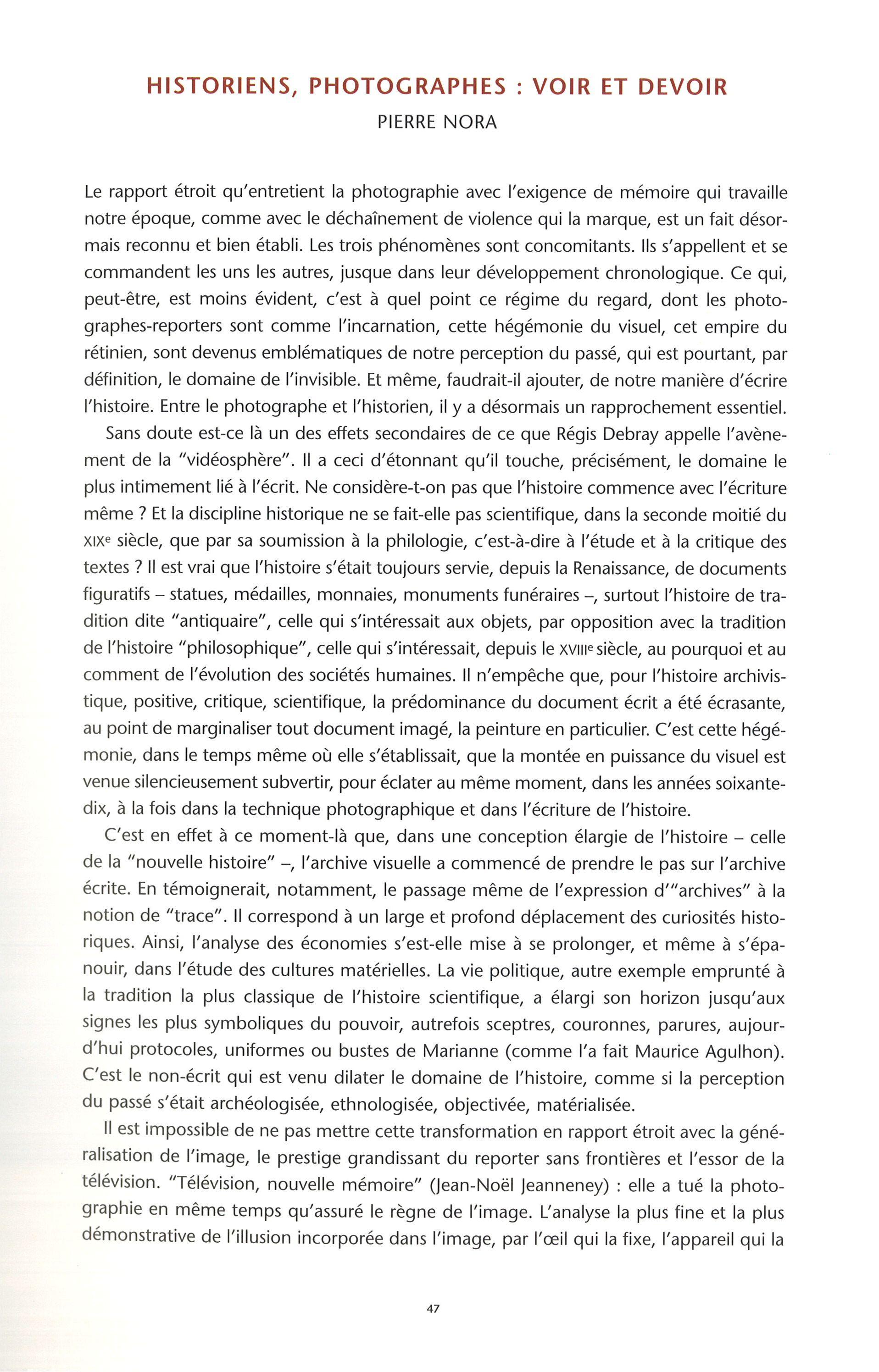 HISTORIENS, PHOTOGRAPHES : VOIR ET DEVOIR
PIERRE NORA

Le rapport étroit qu'entretient la photographie avec l'exigence de mémoire qui travaille notre époque, comme avec le déchaînement de violence qui la marque, est un fait désormais reconnu et bien établi. Les trois phénomènes sont concomitants. Ils s'appellent et se commandent les uns les autres, jusque dans leur développement chronologique. Ce qui, peut-être, est moins évident, c'est à quel point ce régime du regard, dont les photographes-reporters sont comme l'incarnation, cette hégémonie du visuel, cet empire du rétinien, sont devenus emblématiques de notre perception du passé, qui est pourtant, par définition, le domaine de l'invisible. Et même, faudrait-il ajouter, de notre manière d'écrire l'histoire. Entre le photographe et l'historien, il y a désormais un rapprochement essentiel.

Sans doute est-ce là un des effets secondaires de ce que Régis Debray appelle l'avènement de la "vidéosphère". Il a ceci d'étonnant qu'il touche, précisément, le domaine le plus intimement lié à l'écrit. Ne considère-t-on pas que l'histoire commence avec l'écriture même ? Et la discipline historique ne se fait-elle pas scientifique, dans la seconde moitié du XIXe siècle, que par sa soumission à la philologie, c'est-à-dire à l'étude et à la critique des textes ? Il est vrai que l'histoire s'était toujours servie, depuis la Renaissance, de documents figuratifs – statues, médailles, monnaies, monuments funéraires –, surtout l'histoire de tradition dite "antiquaire", celle qui s'intéressait aux objets, par opposition avec la tradition de l'histoire "philosophique", celle qui s'intéressait, depuis le XVIIIe siècle, au pourquoi et au comment de l'évolution des sociétés humaines. Il n'empêche que, pour l'histoire archivistique, positive, critique, scientifique, la prédominance du document écrit a été écrasante, au point de marginaliser tout document imagé, la peinture en particulier. C'est cette hégémonie, dans le temps même où elle s'établissait, que la montée en puissance du visuel est venue silencieusement subvertir, pour éclater au même moment, dans les années soixante-dix, à la fois dans la technique photographique et dans l'écriture de l'histoire.

C'est en effet à ce moment-là que, dans une conception élargie de l'histoire – celle de la "nouvelle histoire" –, l'archive visuelle a commencé de prendre le pas sur l'archive écrite. En témoignerait, notamment, le passage même de l'expression d'"archives" à la notion de "trace". Il correspond à un large et profond déplacement des curiosités historiques. Ainsi, l'analyse des économies s'est-elle mise à se prolonger, et même à s'épanouir, dans l'étude des cultures matérielles. La vie politique, autre exemple emprunté à la tradition la plus classique de l'histoire scientifique, a élargi son horizon jusqu'aux signes les plus symboliques du pouvoir, autrefois sceptres, couronnes, parures, aujourd'hui protocoles, uniformes ou bustes de Marianne (comme l'a fait Maurice Agulhon). C'est le non-écrit qui est venu dilater le domaine de l'histoire, comme si la perception du passé s'était archéologisée, ethnologisée, objectivée, matérialisée.

Il est impossible de ne pas mettre cette transformation en rapport étroit avec la généralisation de l'image, le prestige grandissant du reporter sans frontières et l'essor de la télévision. "Télévision, nouvelle mémoire" (Jean-Noël Jeanneney) : elle a tué la photographie en même temps qu'assuré le règne de l'image. L'analyse la plus fine et la plus démonstrative de l'illusion incorporée dans l'image, par l'œil qui la fixe, l'appareil qui la

47